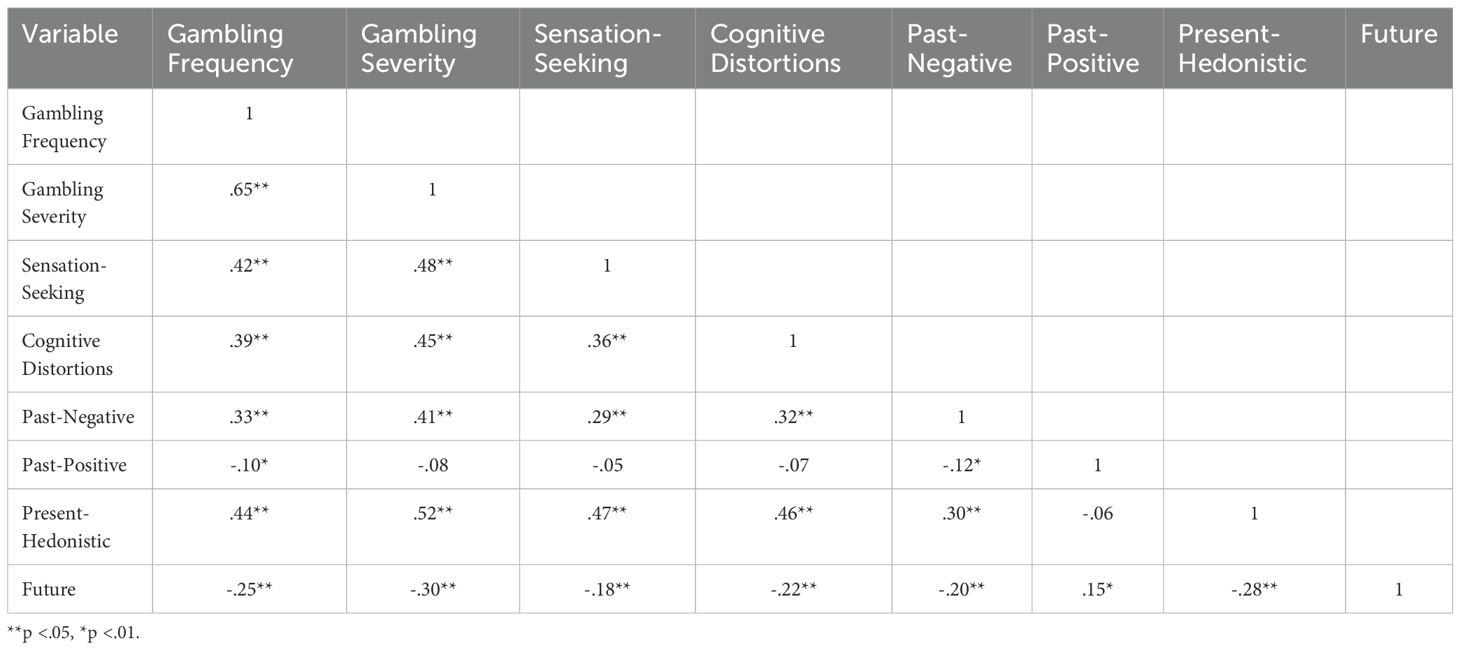 | Variable | Gambling Frequency | Gambling Severity | Sensation-Seeking | Cognitive Distortions | Past-Negative | Past-Positive | Present-Hedonistic | Future |
|---|---|---|---|---|---|---|---|---|
| Gambling Frequency | 1 | | | | | | | |
| Gambling Severity | .65** | 1 | | | | | | |
| Sensation-Seeking | .42** | .48** | 1 | | | | | |
| Cognitive Distortions | .39** | .45** | .36** | 1 | | | | |
| Past-Negative | .33** | .41** | .29** | .32** | 1 | | | |
| Past-Positive | -.10* | -.08 | -.05 | -.07 | -.12* | 1 | | |
| Present-Hedonistic | .44** | .52** | .47** | .46** | .30** | -.06 | 1 | |
| Future | -.25** | -.30** | -.18** | -.22** | -.20** | .15* | -.28** | 1 |

**p <.05, *p <.01.